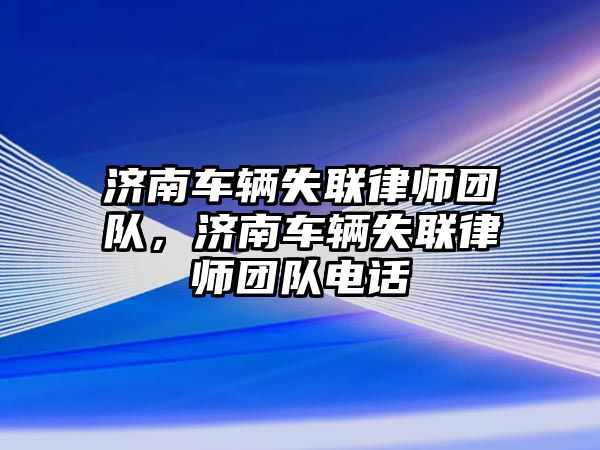 济南车辆失联律师团队，济南车辆失联律师团队电话